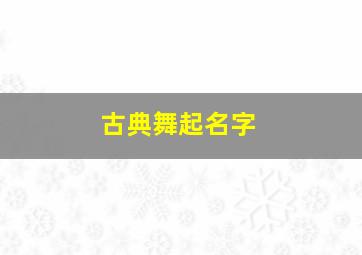 古典舞起名字